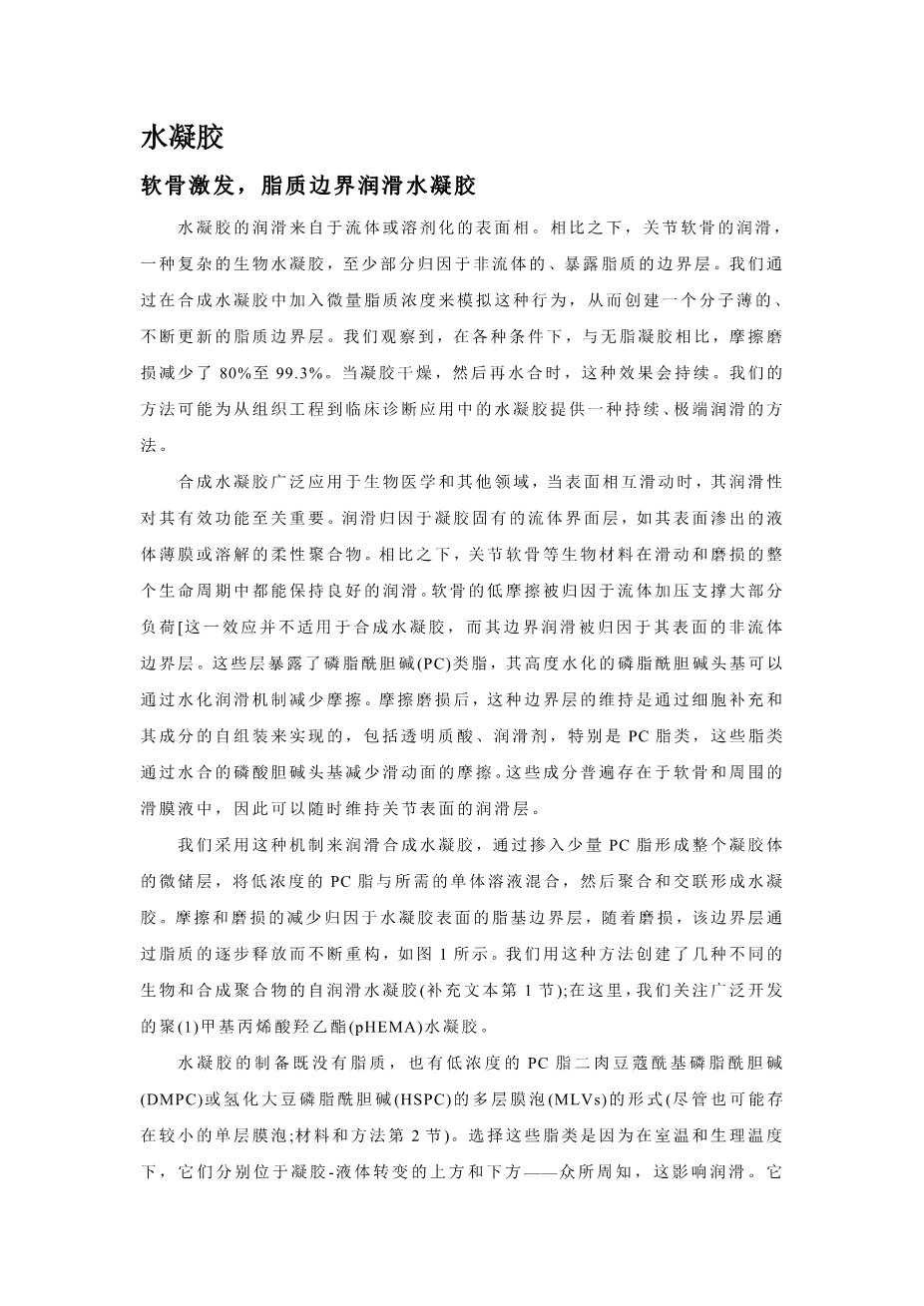 水凝胶

软骨激发，脂质边界润滑水凝胶

水凝胶的润滑来自于流体或溶剂化的表面相。相比之下，关节软骨的润滑，一种复杂的生物水凝胶，至少部分归因于非流体的、暴露脂质的边界层。我们通过在合成水凝胶中加入微量脂质浓度来模拟这种行为，从而创建一个分子薄的、不断更新的脂质边界层。我们观察到，在各种条件下，与无脂凝胶相比，摩擦磨损减少了 80%至 99.3%。当凝胶干燥，然后再水合时，这种效果会持续。我们的方法可能为从组织工程到临床诊断应用中的水凝胶提供一种持续、极端润滑的方法。

合成水凝胶广泛应用于生物医学和其他领域，当表面相互滑动时，其润滑性对其有效功能至关重要。润滑归因于凝胶固有的流体界面层，如其表面渗出的液体薄膜或溶解的柔性聚合物。相比之下，关节软骨等生物材料在滑动和磨损的整个生命周期中都能保持良好的润滑。软骨的低摩擦被归因于流体加压支撑大部分负荷[这一效应并不适用于合成水凝胶，而其边界润滑被归因于其表面的非流体边界层。这些层暴露了磷脂酰胆碱(PC)类脂，其高度水化的磷脂酰胆碱头基可以通过水化润滑机制减少摩擦。摩擦磨损后，这种边界层的维持是通过细胞补充和其成分的自组装来实现的，包括透明质酸、润滑剂，特别是 PC 脂类，这些脂类通过水合的磷酸胆碱头基减少滑动面的摩擦。这些成分普遍存在于软骨和周围的滑膜液中，因此可以随时维持关节表面的润滑层。

我们采用这种机制来润滑合成水凝胶，通过掺入少量 PC 脂形成整个凝胶体的微储层，将低浓度的 PC 脂与所需的单体溶液混合，然后聚合和交联形成水凝胶。摩擦和磨损的减少归因于水凝胶表面的脂基边界层，随着磨损，该边界层通过脂质的逐步释放而不断重构，如图 1 所示。我们用这种方法创建了几种不同的生物和合成聚合物的自润滑水凝胶(补充文本第 1 节);在这里，我们关注广泛开发的聚(1)甲基丙烯酸羟乙酯(pHEMA)水凝胶。

水凝胶的制备既没有脂质，也有低浓度的 PC 脂二肉豆蔻酰基磷脂酰胆碱(DMPC)或氢化大豆磷脂酰胆碱(HSPC)的多层膜泡(MLVs)的形式(尽管也可能存在较小的单层膜泡;材料和方法第 2 节)。选择这些脂类是因为在室温和生理温度下，它们分别位于凝胶-液体转变的上方和下方——众所周知，这影响润滑。它